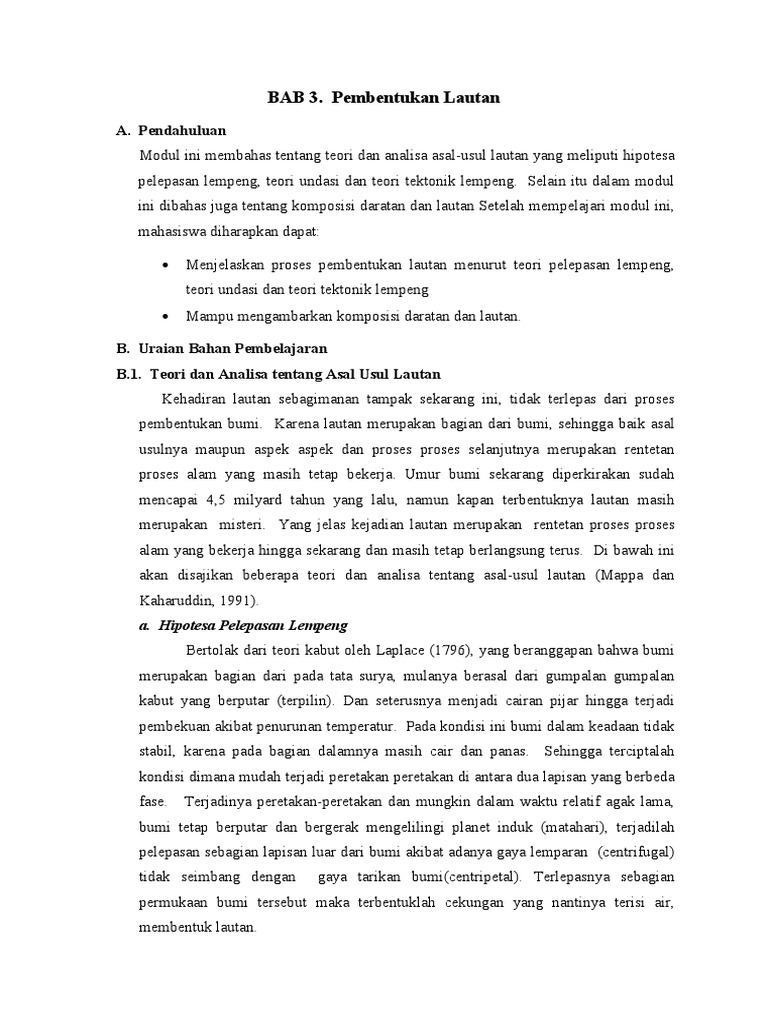 BAB 3. Pembentukan Lautan

A. Pendahuluan

Modul ini membahas tentang teori dan analisa asal-usul lautan yang meliputi hipotesa pelepasan lempeng, teori undasi dan teori tektonik lempeng. Selain itu dalam modul ini dibahas juga tentang komposisi daratan dan lautan Setelah mempelajari modul ini, mahasiswa diharapkan dapat:

• Menjelaskan proses pembentukan lautan menurut teori pelepasan lempeng, teori undasi dan teori tektonik lempeng
• Mampu mengambarkan komposisi daratan dan lautan.

B. Uraian Bahan Pembelajaran

B.1. Teori dan Analisa tentang Asal Usul Lautan

Kehadiran lautan sebagimanan tampak sekarang ini, tidak terlepas dari proses pembentukan bumi. Karena lautan merupakan bagian dari bumi, sehingga baik asal usulnya maupun aspek aspek dan proses proses selanjutnya merupakan rentetan proses alam yang masih tetap bekerja. Umur bumi sekarang diperkirakan sudah mencapai 4,5 milyard tahun yang lalu, namun kapan terbentuknya lautan masih merupakan misteri. Yang jelas kejadian lautan merupakan rentetan proses proses alam yang bekerja hingga sekarang dan masih tetap berlangsung terus. Di bawah ini akan disajikan beberapa teori dan analisa tentang asal-usul lautan (Mappa dan Kaharuddin, 1991).

a. Hipotesa Pelepasan Lempeng

Bertolak dari teori kabut oleh Laplace (1796), yang beranggapan bahwa bumi merupakan bagian dari pada tata surya, mulanya berasal dari gumpalan gumpalan kabut yang berputar (terpilin). Dan seterusnya menjadi cairan pijar hingga terjadi pembekuan akibat penurunan temperatur. Pada kondisi ini bumi dalam keadaan tidak stabil, karena pada bagian dalamnya masih cair dan panas. Sehingga terciptalah kondisi dimana mudah terjadi peretakan peretakan di antara dua lapisan yang berbeda fase. Terjadinya peretakan-peretakan dan mungkin dalam waktu relatif agak lama, bumi tetap berputar dan bergerak mengelilingi planet induk (matahari), terjadilah pelepasan sebagian lapisan luar dari bumi akibat adanya gaya lemparan (centrifugal) tidak seimbang dengan gaya tarikan bumi(centripetal). Terlepasnya sebagian permukaan bumi tersebut maka terbentuklah cekungan yang nantinya terisi air, membentuk lautan.